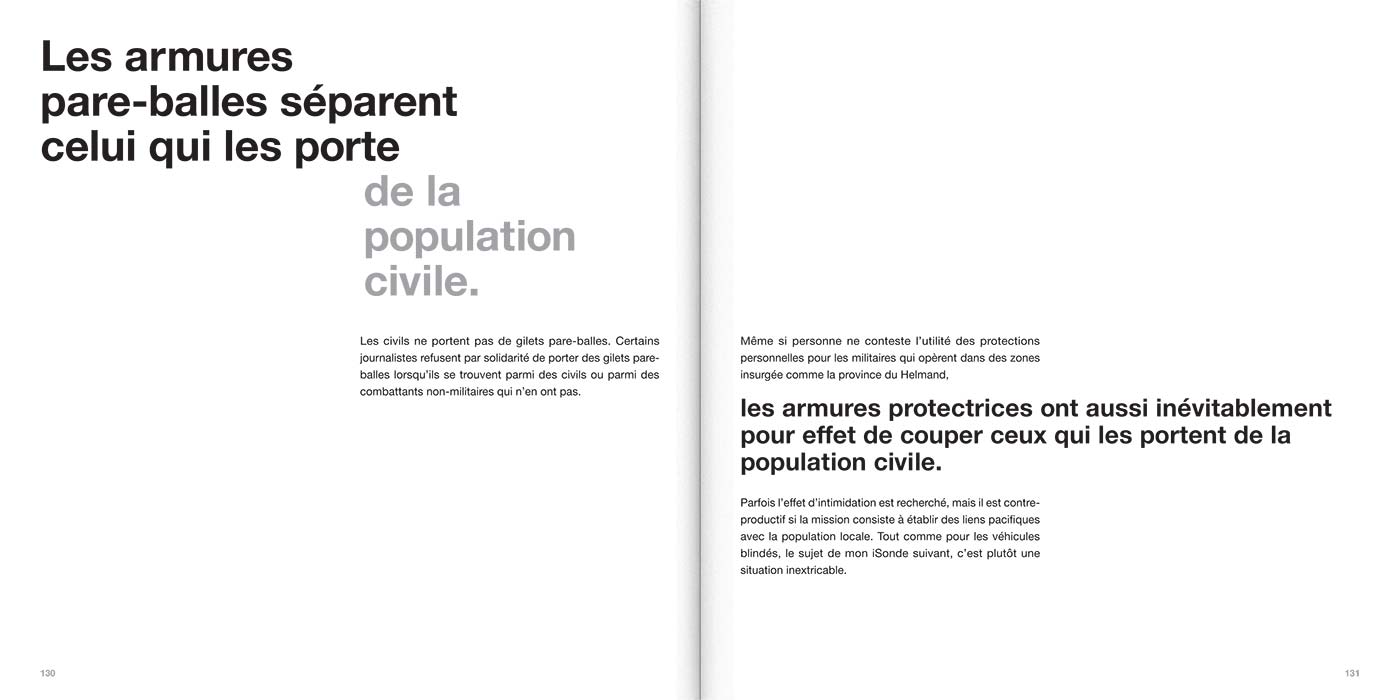 Les armures pare-balles séparent celui qui les porte

de la population civile.

Les civils ne portent pas de gilets pare-balles. Certains journalistes refusent par solidarité de porter des gilets pare-balles lorsqu'ils se trouvent parmi des civils ou parmi des combattants non-militaires qui n'en ont pas.

130

Même si personne ne conteste l'utilité des protections personnelles pour les militaires qui opèrent dans des zones insurgée comme la province du Helmand,

les armures protectrices ont aussi inévitablement pour effet de couper ceux qui les portent de la population civile.

Parfois l'effet d'intimidation est recherché, mais il est contre-productif si la mission consiste à établir des liens pacifiques avec la population locale. Tout comme pour les véhicules blindés, le sujet de mon iSonde suivant, c'est plutôt une situation inextricable.

131